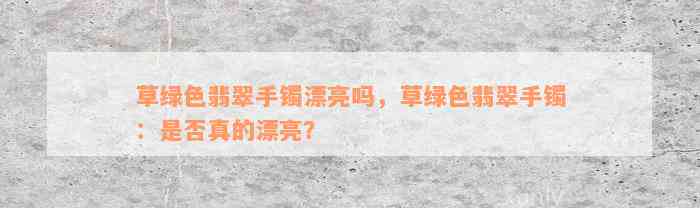 草绿色翡翠手镯漂亮吗，草绿色翡翠手镯：是否真的漂亮？